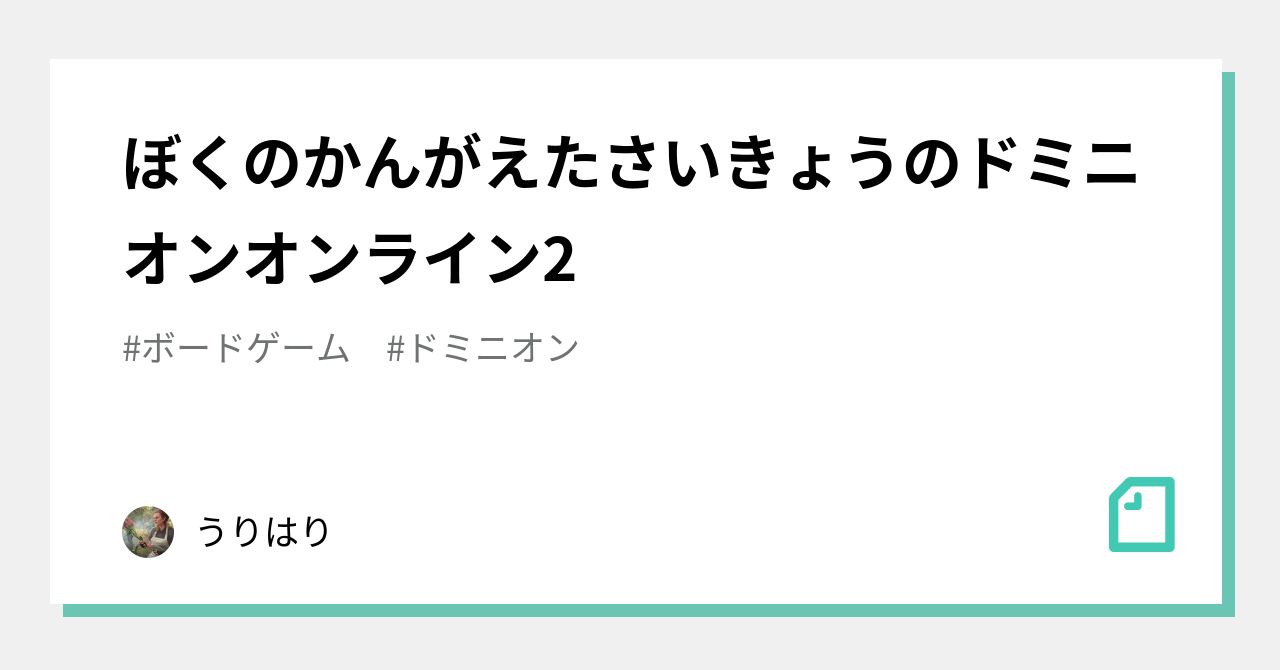 ぼくのかんがえたさいきょうのドミニオンオンライン2

#ボードゲーム　#ドミニオン

うりはり